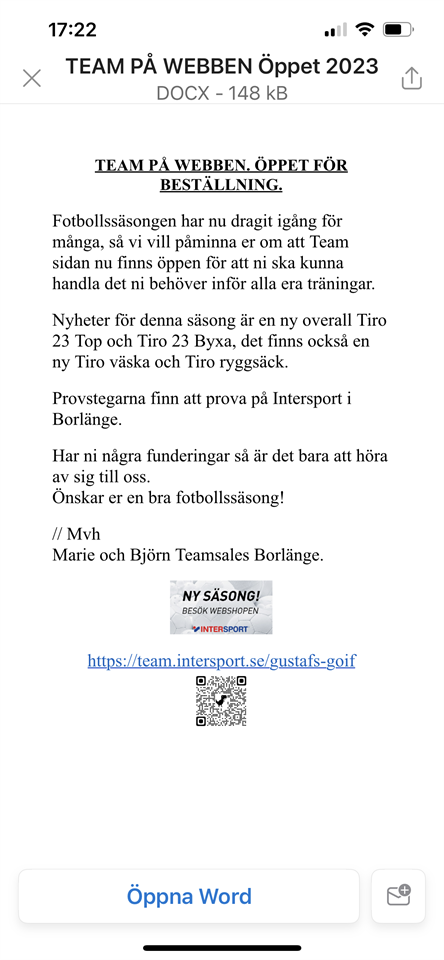 17:22

TEAM PÅ WEBBEN Öppet 2023
DOCX - 148 kB

TEAM PÅ WEBBEN. ÖPPET FÖR BESTÄLLNING.

Fotbollssäsongen har nu dragit igång för många, så vi vill påminna er om att Team sidan nu finns öppen för att ni ska kunna handla det ni behöver inför alla era träningar.

Nyheter för denna säsong är en ny overall Tiro 23 Top och Tiro 23 Byxa, det finns också en ny Tiro väska och Tiro ryggsäck.

Provstegarna finn att prova på Intersport i Borlänge.

Har ni några funderingar så är det bara att höra av sig till oss.
Önskar er en bra fotbollssäsong!

// Mvh
Marie och Björn Teamsales Borlänge.

NY SÄSONG!
BESÖK WEBSHOPEN
INTERSPORT

https://team.intersport.se/gustafs-goif

Öppna Word